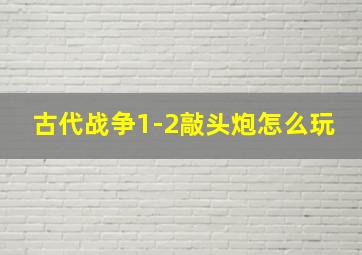 古代战争1-2敲头炮怎么玩